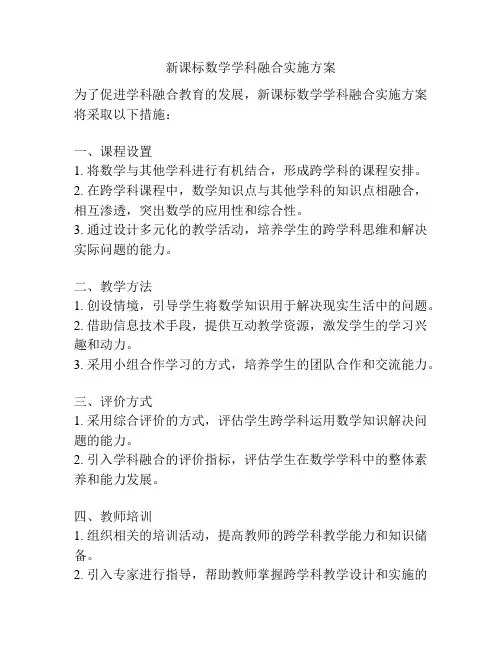 新课标数学学科融合实施方案

为了促进学科融合教育的发展，新课标数学学科融合实施方案将采取以下措施：

一、课程设置
1. 将数学与其他学科进行有机结合，形成跨学科的课程安排。
2. 在跨学科课程中，数学知识点与其他学科的知识点相融合，相互渗透，突出数学的应用性和综合性。
3. 通过设计多元化的教学活动，培养学生的跨学科思维和解决实际问题的能力。

二、教学方法
1. 创设情境，引导学生将数学知识用于解决现实生活中的问题。
2. 借助信息技术手段，提供互动教学资源，激发学生的学习兴趣和动力。
3. 采用小组合作学习的方式，培养学生的团队合作和交流能力。

三、评价方式
1. 采用综合评价的方式，评估学生跨学科运用数学知识解决问题的能力。
2. 引入学科融合的评价指标，评估学生在数学学科中的整体素养和能力发展。

四、教师培训
1. 组织相关的培训活动，提高教师的跨学科教学能力和知识储备。
2. 引入专家进行指导，帮助教师掌握跨学科教学设计和实施的